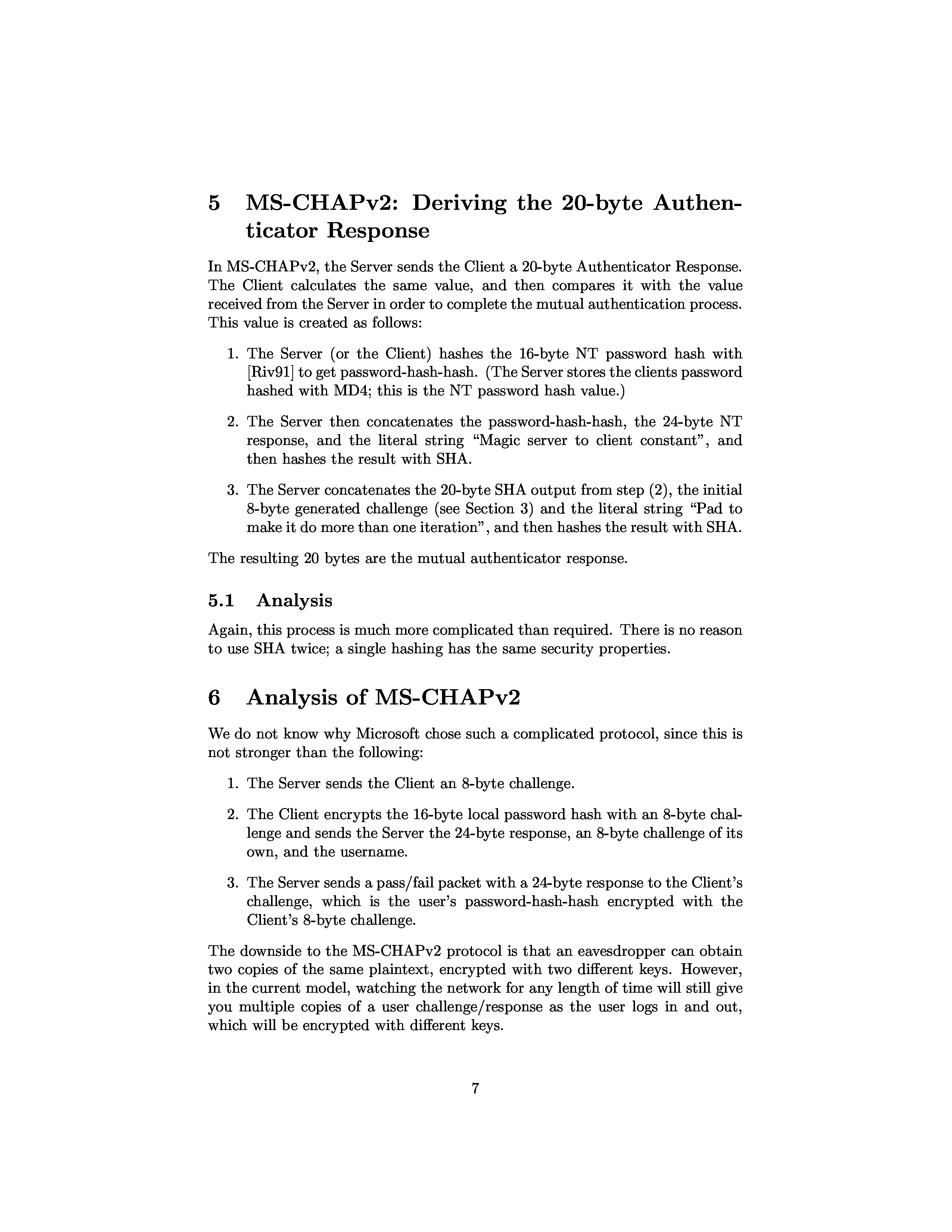 5 MS-CHAPv2: Deriving the 20-byte Authenticator Response

In MS-CHAPv2, the Server sends the Client a 20-byte Authenticator Response. The Client calculates the same value, and then compares it with the value received from the Server in order to complete the mutual authentication process. This value is created as follows:

1. The Server (or the Client) hashes the 16-byte NT password hash with [Riv91] to get password-hash-hash. (The Server stores the clients password hashed with MD4; this is the NT password hash value.)

2. The Server then concatenates the password-hash-hash, the 24-byte NT response, and the literal string "Magic server to client constant", and then hashes the result with SHA.

3. The Server concatenates the 20-byte SHA output from step (2), the initial 8-byte generated challenge (see Section 3) and the literal string "Pad to make it do more than one iteration", and then hashes the result with SHA.

The resulting 20 bytes are the mutual authenticator response.

5.1 Analysis

Again, this process is much more complicated than required. There is no reason to use SHA twice; a single hashing has the same security properties.

6 Analysis of MS-CHAPv2

We do not know why Microsoft chose such a complicated protocol, since this is not stronger than the following:

1. The Server sends the Client an 8-byte challenge.

2. The Client encrypts the 16-byte local password hash with an 8-byte challenge and sends the Server the 24-byte response, an 8-byte challenge of its own, and the username.

3. The Server sends a pass/fail packet with a 24-byte response to the Client's challenge, which is the user's password-hash-hash encrypted with the Client's 8-byte challenge.

The downside to the MS-CHAPv2 protocol is that an eavesdropper can obtain two copies of the same plaintext, encrypted with two different keys. However, in the current model, watching the network for any length of time will still give you multiple copies of a user challenge/response as the user logs in and out, which will be encrypted with different keys.

7